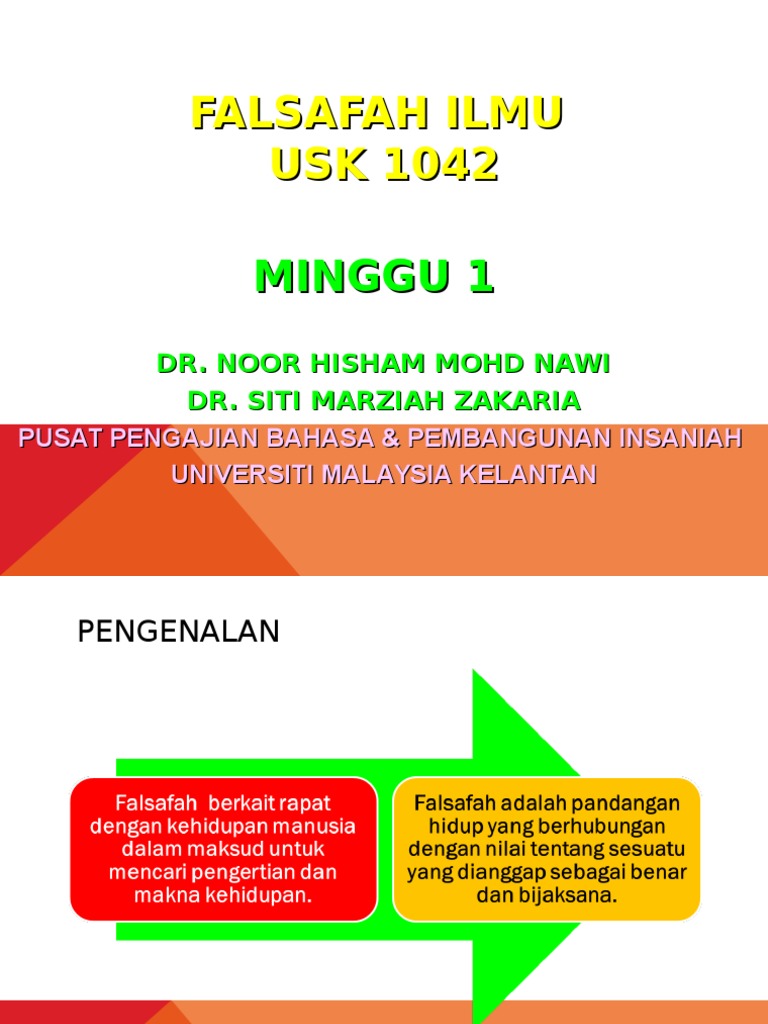 FALSAFAH ILMU
USK 1042

MINGGU 1

DR. NOOR HISHAM MOHD NAWI
DR. SITI MARZIAH ZAKARIA
PUSAT PENGAJIAN BAHASA & PEMBANGUNAN INSANIAH
UNIVERSITI MALAYSIA KELANTAN

PENGENALAN

Falsafah berkait rapat dengan kehidupan manusia dalam maksud untuk mencari pengertian dan makna kehidupan.

Falsafah adalah pandangan hidup yang berhubungan dengan nilai tentang sesuatu yang dianggap sebagai benar dan bijaksana.